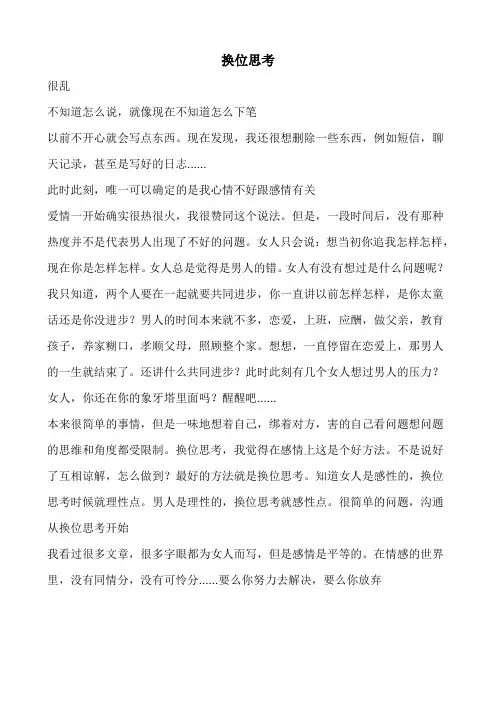 换位思考

很乱

不知道怎么说，就像现在不知道怎么下笔

以前不开心就会写点东西。现在发现，我还很想删除一些东西，例如短信，聊天记录，甚至是写好的日志……

此时此刻，唯一可以确定的是我心情不好跟感情有关

爱情一开始确实很热很火，我很赞同这个说法。但是，一段时间后，没有那种热度并不是代表男人出现了不好的问题。女人只会说：想当初你追我怎样怎样，现在你是怎样怎样。女人总是觉得是男人的错。女人有没有想过是什么问题呢？我只知道，两个人要在一起就要共同进步，你一直讲以前怎样怎样，是你太童话还是你没进步？男人的时间本来就不多，恋爱，上班，应酬，做父亲，教育孩子，养家糊口，孝顺父母，照顾整个家。想想，一直停留在恋爱上，那男人的一生就结束了。还讲什么共同进步？此时此刻有几个女人想过男人的压力？女人，你还在你的象牙塔里面吗？醒醒吧……

本来很简单的事情，但是一味地想着自己，绑着对方，害的自己看问题想问题的思维和角度都受限制。换位思考，我觉得在感情上这是个好方法。不是说好了互相谅解，怎么做到？最好的方法就是换位思考。知道女人是感性的，换位思考时候就理性点。男人是理性的，换位思考就感性点。很简单的问题，沟通从换位思考开始

我看过很多文章，很多字眼都为女人而写，但是感情是平等的。在情感的世界里，没有同情分，没有可怜分……要么你努力去解决，要么你放弃